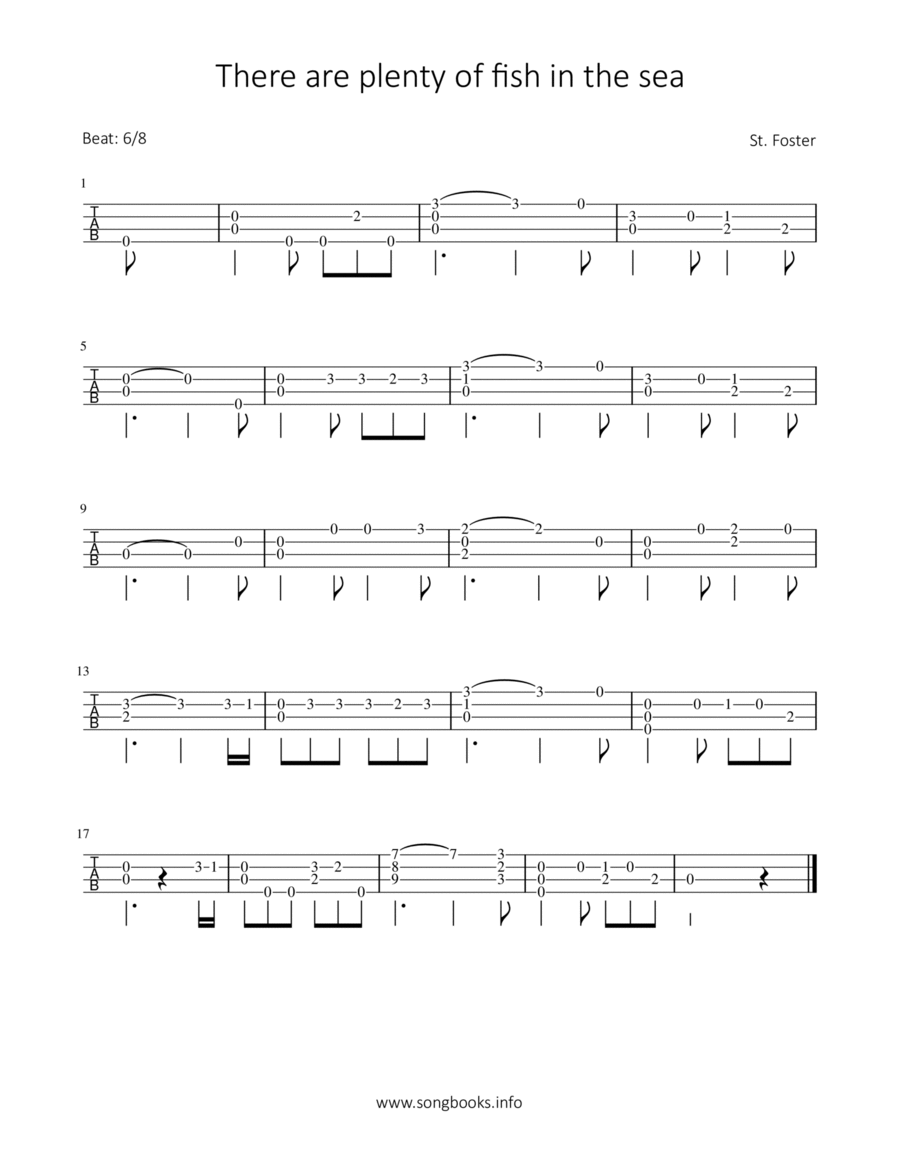 There are plenty of fish in the sea

Beat: 6/8

St. Foster

1

T
A
B

5

T
A
B

9

T
A
B

13

T
A
B

17

T
A
B

www.songbooks.info